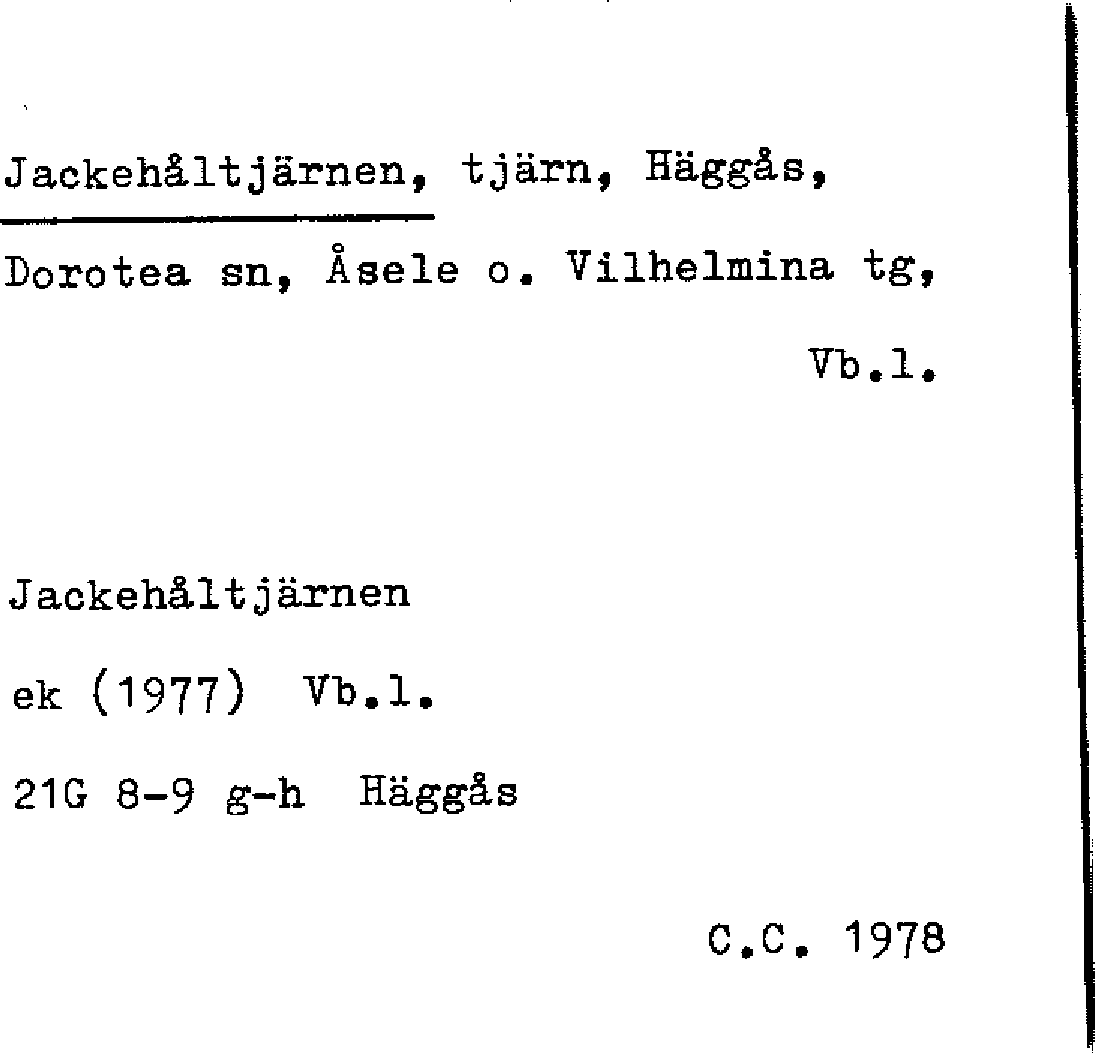 Jackehåltjärnen, tjärn, Häggås, Dorotea sn, Åsele o. Vilhelmina tg, Vb.l.

Jackehåltjärnen
ek (1977) Vb.l.
21G 8-9 g-h Häggås

C.C. 1978